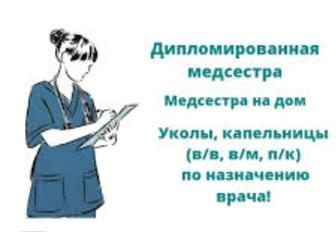 Дипломированная медсестра

Медсестра на дом

Уколы, капельницы (в/в, в/м, п/к) по назначению врача!